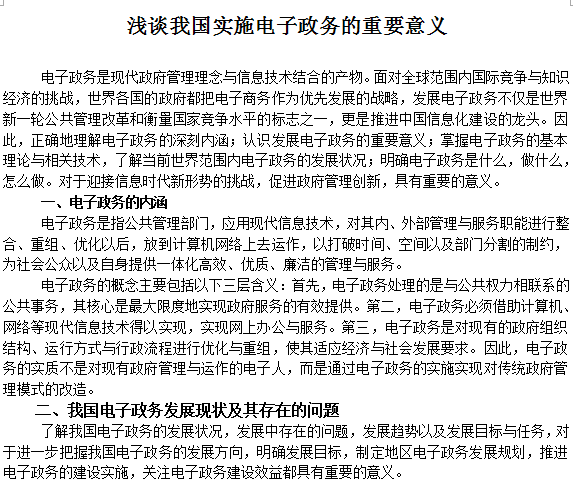 浅谈我国实施电子政务的重要意义

电子政务是现代政府管理理念与信息技术结合的产物。面对全球范围内国际竞争与知识经济的挑战，世界各国的政府都把电子商务作为优先发展的战略，发展电子政务不仅是世界新一轮公共管理改革和衡量国家竞争水平的标志之一，更是推进中国信息化建设的龙头。因此，正确地理解电子政务的深刻内涵；认识发展电子政务的重要意义；掌握电子政务的基本理论与相关技术，了解当前世界范围内电子政务的发展状况；明确电子政务是什么，做什么，怎么做。对于迎接信息时代新形势的挑战，促进政府管理创新，具有重要的意义。

一、电子政务的内涵

电子政务是指公共管理部门，应用现代信息技术，对其内、外部管理与服务职能进行整合、重组、优化以后，放到计算机网络上去运作，以打破时间、空间以及部门分割的制约，为社会公众以及自身提供一体化高效、优质、廉洁的管理与服务。

电子政务的概念主要包括以下三层含义：首先，电子政务处理的是与公共权力相联系的公共事务，其核心是最大限度地实现政府服务的有效提供。第二，电子政务必须借助计算机、网络等现代信息技术得以实现，实现网上办公与服务。第三，电子政务是对现有的政府组织结构、运行方式与行政流程进行优化与重组，使其适应经济与社会发展要求。因此，电子政务的实质不是对现有政府管理与运作的电子人，而是通过电子政务的实施实现对传统政府管理模式的改造。

二、我国电子政务发展现状及其存在的问题

了解我国电子政务的发展状况，发展中存在的问题，发展趋势以及发展目标与任务，对于进一步把握我国电子政务的发展方向，明确发展目标，制定地区电子政务发展规划，推进电子政务的建设实施，关注电子政务建设效益都具有重要的意义。